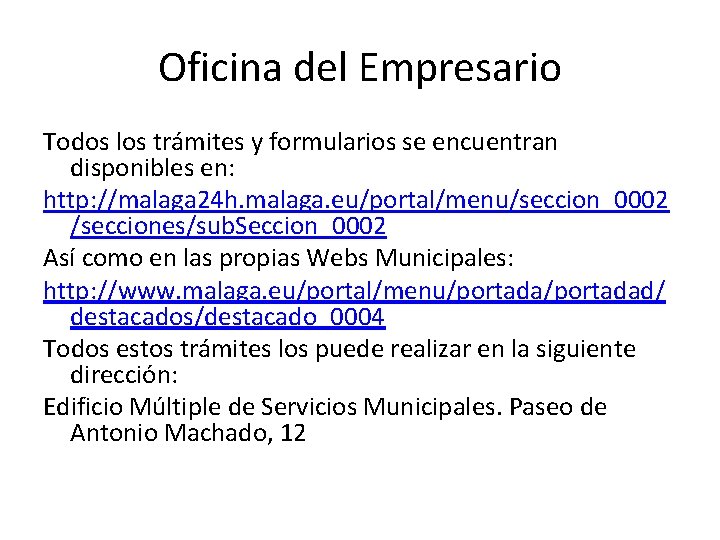 Oficina del Empresario

Todos los trámites y formularios se encuentran disponibles en:

http://malaga24h.malaga.eu/portal/menu/seccion_0002/secciones/subSeccion_0002

Así como en las propias Webs Municipales:

http://www.malaga.eu/portal/menu/portada/portadad/destacados/destacado_0004

Todos estos trámites los puede realizar en la siguiente dirección:

Edificio Múltiple de Servicios Municipales. Paseo de Antonio Machado, 12